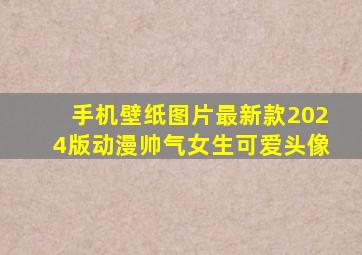 手机壁纸图片最新款2024版动漫帅气女生可爱头像